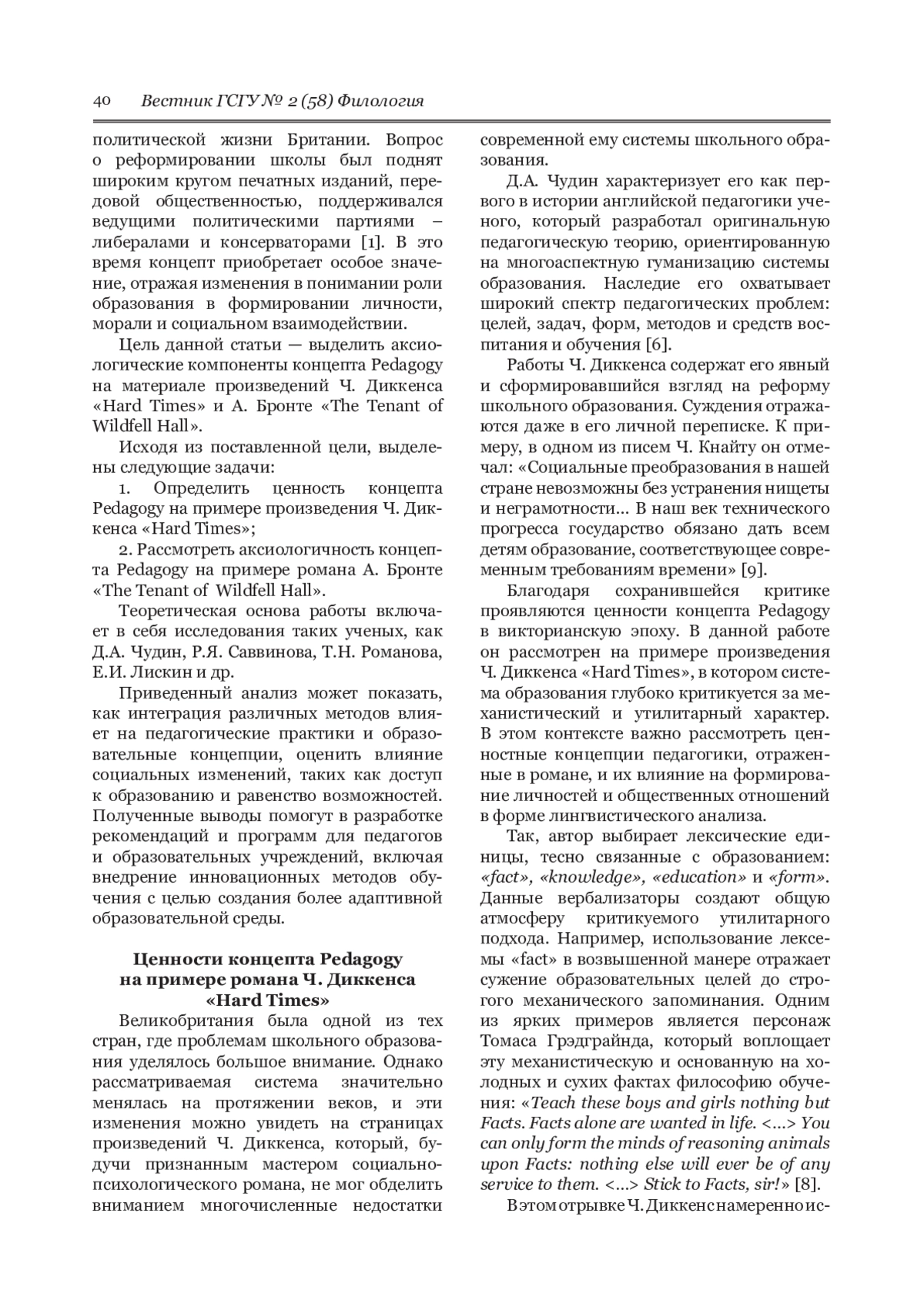 40 Вестник ГСГУ № 2 (58) Филология

политической жизни Британии. Вопрос о реформировании школы был поднят широким кругом печатных изданий, передовой общественностью, поддерживался ведущими политическими партиями – либералами и консерваторами [1]. В это время концепт приобретает особое значение, отражая изменения в понимании роли образования в формировании личности, морали и социальном взаимодействии.

Цель данной статьи — выделить аксиологические компоненты концепта Pedagogy на материале произведений Ч. Диккенса «Hard Times» и А. Бронте «The Tenant of Wildfell Hall».

Исходя из поставленной цели, выделены следующие задачи:

1. Определить ценность концепта Pedagogy на примере произведения Ч. Диккенса «Hard Times»;

2. Рассмотреть аксиологичность концепта Pedagogy на примере романа А. Бронте «The Tenant of Wildfell Hall».

Теоретическая основа работы включает в себя исследования таких ученых, как Д.А. Чудин, Р.Я. Саввинова, Т.Н. Романова, Е.И. Лискин и др.

Приведенный анализ может показать, как интеграция различных методов влияет на педагогические практики и образовательные концепции, оценить влияние социальных изменений, таких как доступ к образованию и равенство возможностей. Полученные выводы помогут в разработке рекомендаций и программ для педагогов и образовательных учреждений, включая внедрение инновационных методов обучения с целью создания более адаптивной образовательной среды.

Ценности концепта Pedagogy на примере романа Ч. Диккенса «Hard Times»

Великобритания была одной из тех стран, где проблемам школьного образования уделялось большое внимание. Однако рассматриваемая система значительно менялась на протяжении веков, и эти изменения можно увидеть на страницах произведений Ч. Диккенса, который, будучи признанным мастером социально-психологического романа, не мог обделить вниманием многочисленные недостатки современной ему системы школьного образования.

Д.А. Чудин характеризует его как первого в истории английской педагогики ученого, который разработал оригинальную педагогическую теорию, ориентированную на многоаспектную гуманизацию системы образования. Наследие его охватывает широкий спектр педагогических проблем: целей, задач, форм, методов и средств воспитания и обучения [6].

Работы Ч. Диккенса содержат его явный и сформировавшийся взгляд на реформу школьного образования. Суждения отражаются даже в его личной переписке. К примеру, в одном из писем Ч. Кнайту он отмечал: «Социальные преобразования в нашей стране невозможны без устранения нищеты и неграмотности... В наш век технического прогресса государство обязано дать всем детям образование, соответствующее современным требованиям времени» [9].

Благодаря сохранившейся критике проявляются ценности концепта Pedagogy в викторианскую эпоху. В данной работе он рассмотрен на примере произведения Ч. Диккенса «Hard Times», в котором система образования глубоко критикуется за механистический и утилитарный характер. В этом контексте важно рассмотреть ценностные концепции педагогики, отраженные в романе, и их влияние на формирование личностей и общественных отношений в форме лингвистического анализа.

Так, автор выбирает лексические единицы, тесно связанные с образованием: «fact», «knowledge», «education» и «form». Данные вербализаторы создают общую атмосферу критикуемого утилитарного подхода. Например, использование лексемы «fact» в возвышенной манере отражает сужение образовательных целей до строгого механического запоминания. Одним из ярких примеров является персонаж Томаса Грэдграйнда, который воплощает эту механистическую и основанную на холодных и сухих фактах философию обучения: «Teach these boys and girls nothing but Facts. Facts alone are wanted in life. <...> You can only form the minds of reasoning animals upon Facts: nothing else will ever be of any service to them. <...> Stick to Facts, sir!» [8].

В этом отрывке Ч. Диккенс намеренно ис-